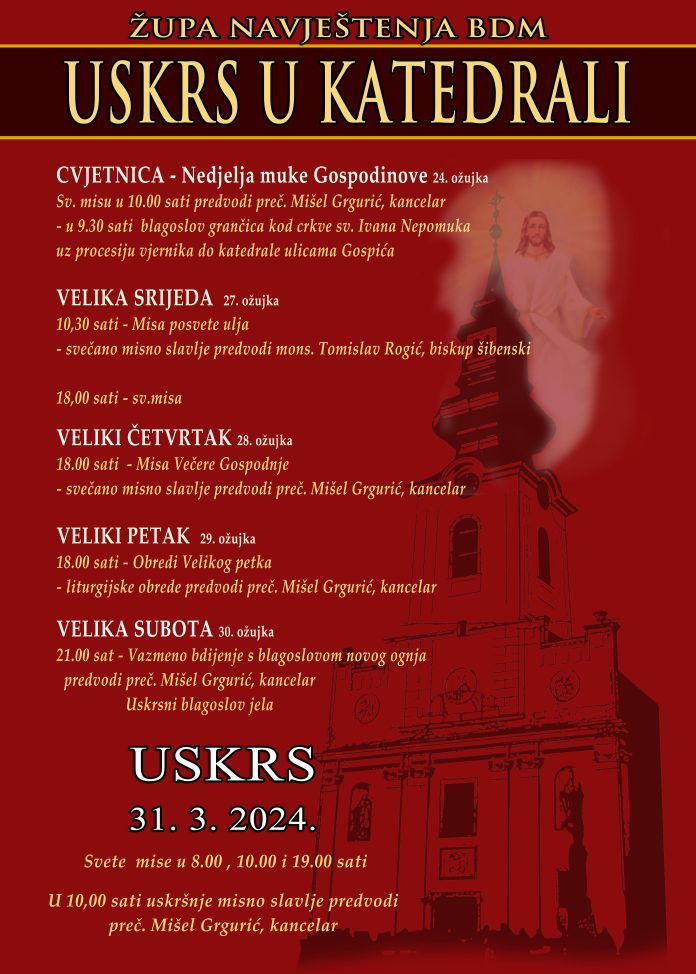 ŽUPA NAVJEŠTENJA BDM

USKRS U KATEDRALI

CVJETNICA - Nedjelja muke Gospodinove 24. ožujka
Sv. misu u 10.00 sati predvodi preč. Mišel Grgurić, kancelar
- u 9.30 sati blagoslov grančica kod crkve sv. Ivana Nepomuka
uz procesiju vjernika do katedrale ulicama Gospića

VELIKA SRIJEDA 27. ožujka
10,30 sati - Misa posvete ulja
- svečano misno slavlje predvodi mons. Tomislav Rogić, biskup šibenski

18,00 sati - sv.misa

VELIKI ČETVRTAK 28. ožujka
18.00 sati - Misa Večere Gospodnje
- svečano misno slavlje predvodi preč. Mišel Grgurić, kancelar

VELIKI PETAK 29. ožujka
18.00 sati - Obredi Velikog petka
- liturgijske obrede predvodi preč. Mišel Grgurić, kancelar

VELIKA SUBOTA 30. ožujka
21.00 sat - Vazmeno bdijenje s blagoslovom novog ognja
predvodi preč. Mišel Grgurić, kancelar
Uskrsni blagoslov jela

USKRS
31. 3. 2024.

Svete mise u 8.00 , 10.00 i 19.00 sati

U 10,00 sati uskršnje misno slavlje predvodi
preč. Mišel Grgurić, kancelar